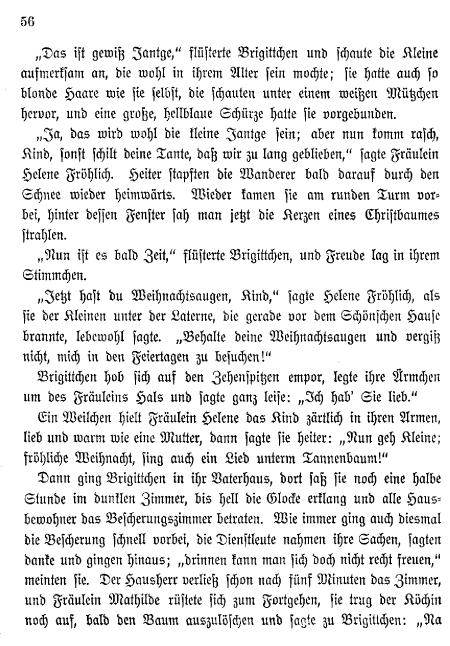 56

„Das ist gewiß Jantge," flüsterte Brigittchen und schaute die Kleine aufmerksam an, die wohl in ihrem Alter sein mochte; sie hatte auch so blonde Haare wie sie selbst, die schauten unter einem weißen Mützchen hervor, und eine große, hellblaue Schürze hatte sie vorgebunden.

„Ja, das wird wohl die kleine Jantge sein; aber nun komm rasch, Kind, sonst schilt deine Tante, daß wir zu lang geblieben," sagte Fräulein Helene Fröhlich. Heiter stapften die Wanderer bald darauf durch den Schnee wieder heimwärts. Wieder kamen sie am runden Turm vorbei, hinter dessen Fenster sah man jetzt die Kerzen eines Christbaumes strahlen.

„Nun ist es bald Zeit," flüsterte Brigittchen, und Freude lag in ihrem Stimmchen.

„Jetzt hast du Weihnachtsaugen, Kind," sagte Helene Fröhlich, als sie der Kleinen unter der Laterne, die gerade vor dem Schönschen Hause brannte, lebewohl sagte. „Behalte deine Weihnachtsaugen und vergiß nicht, mich in den Feiertagen zu besuchen!"

Brigittchen hob sich auf den Zehenspitzen empor, legte ihre Ärmchen um des Fräuleins Hals und sagte ganz leise: „Ich hab' Sie lieb."

Ein Weilchen hielt Fräulein Helene das Kind zärtlich in ihren Armen, lieb und warm wie eine Mutter, dann sagte sie heiter: „Nun geh Kleine; fröhliche Weihnacht, sing auch ein Lied unterm Tannenbaum!"

Dann ging Brigittchen in ihr Vaterhaus, dort saß sie noch eine halbe Stunde im dunklen Zimmer, bis hell die Glocke erklang und alle Hausbewohner das Bescherungszimmer betraten. Wie immer ging auch diesmal die Bescherung schnell vorbei, die Dienstleute nahmen ihre Sachen, sagten danke und gingen hinaus; „drinnen kann man sich doch nicht recht freuen," meinten sie. Der Hausherr verließ schon nach fünf Minuten das Zimmer, und Fräulein Mathilde rüstete sich zum Fortgehen, sie trug der Köchin noch auf, bald den Baum auszulöschen und sagte zu Brigittchen: „Na